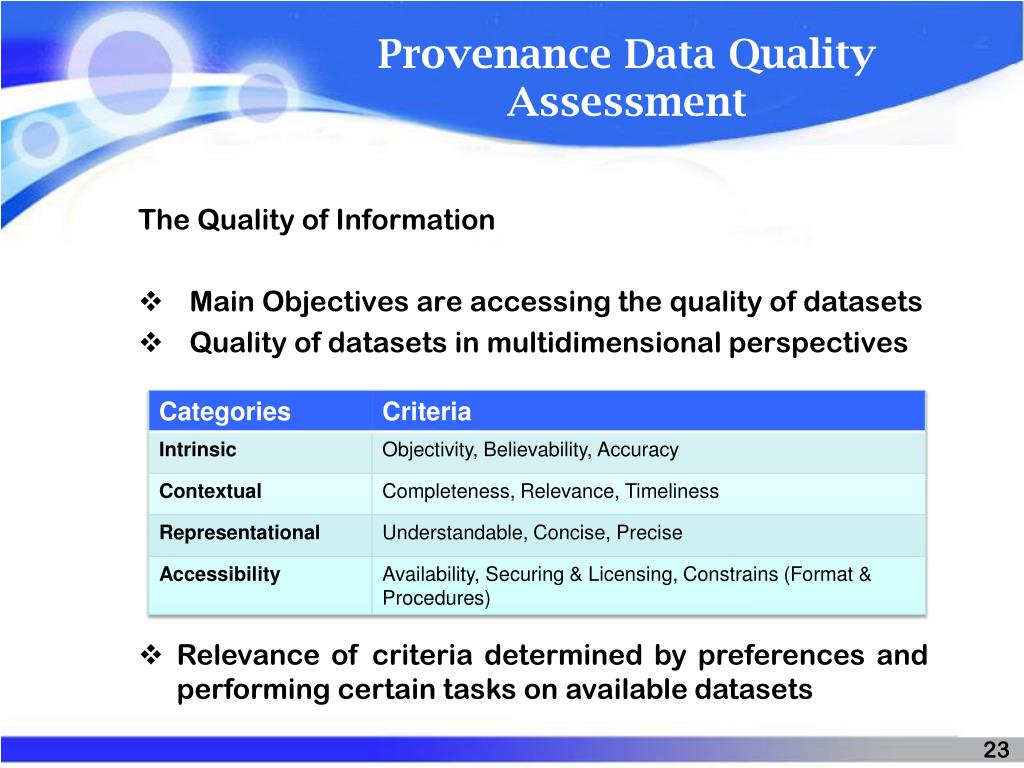 Provenance Data Quality Assessment

The Quality of Information

❖ Main Objectives are accessing the quality of datasets
❖ Quality of datasets in multidimensional perspectives

| Categories | Criteria |
|---|---|
| Intrinsic | Objectivity, Believability, Accuracy |
| Contextual | Completeness, Relevance, Timeliness |
| Representational | Understandable, Concise, Precise |
| Accessibility | Availability, Securing & Licensing, Constrains (Format & Procedures) |

❖ Relevance of criteria determined by preferences and performing certain tasks on available datasets

23